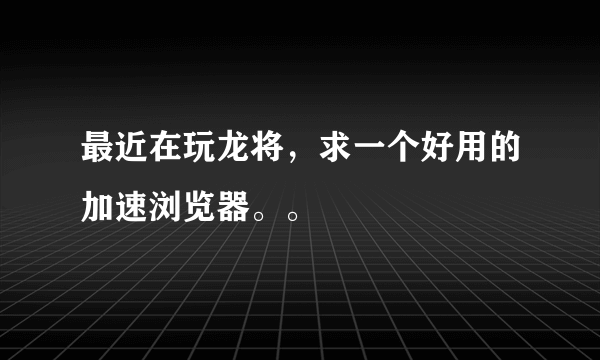 最近在玩龙将，求一个好用的加速浏览器。。